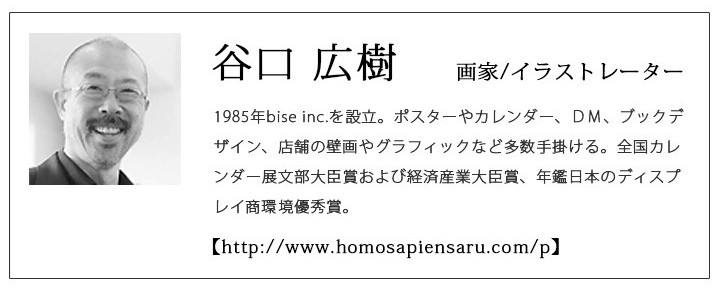 谷口 広樹

画家/イラストレーター

1985年bise inc.を設立。ポスターやカレンダー、DM、ブックデザイン、店舗の壁画やグラフィックなど多数手掛ける。全国カレンダー展文部大臣賞および経済産業大臣賞、年鑑日本のディスプレイ商環境優秀賞。

【http://www.homosapiensaru.com/p】